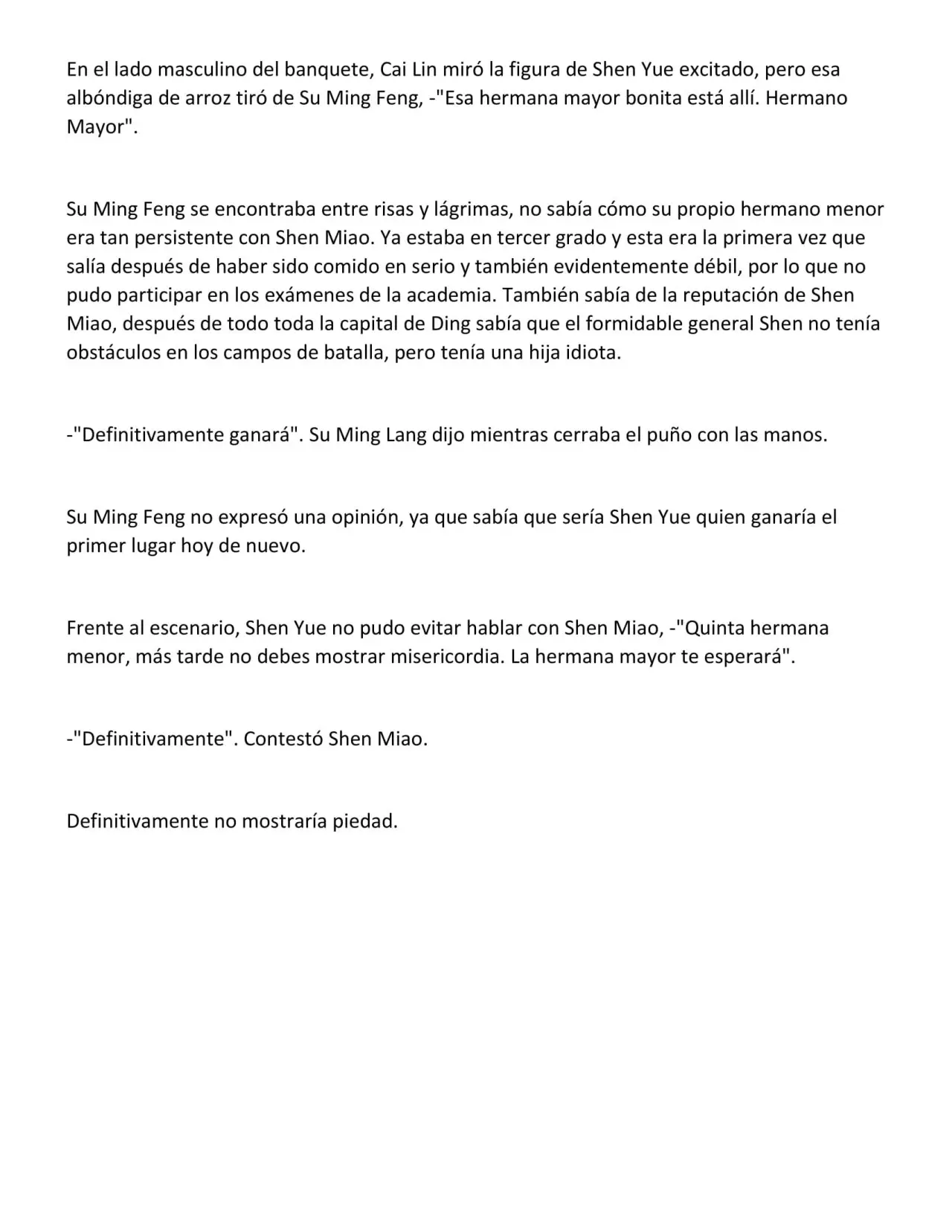 En el lado masculino del banquete, Cai Lin miró la figura de Shen Yue excitado, pero esa albóndiga de arroz tiró de Su Ming Feng, -"Esa hermana mayor bonita está allí. Hermano Mayor".

Su Ming Feng se encontraba entre risas y lágrimas, no sabía cómo su propio hermano menor era tan persistente con Shen Miao. Ya estaba en tercer grado y esta era la primera vez que salía después de haber sido comido en serio y también evidentemente débil, por lo que no pudo participar en los exámenes de la academia. También sabía de la reputación de Shen Miao, después de todo toda la capital de Ding sabía que el formidable general Shen no tenía obstáculos en los campos de batalla, pero tenía una hija idiota.

-"Definitivamente ganará". Su Ming Lang dijo mientras cerraba el puño con las manos.

Su Ming Feng no expresó una opinión, ya que sabía que sería Shen Yue quien ganaría el primer lugar hoy de nuevo.

Frente al escenario, Shen Yue no pudo evitar hablar con Shen Miao, -"Quinta hermana menor, más tarde no debes mostrar misericordia. La hermana mayor te esperará".

-"Definitivamente". Contestó Shen Miao.

Definitivamente no mostraría piedad.